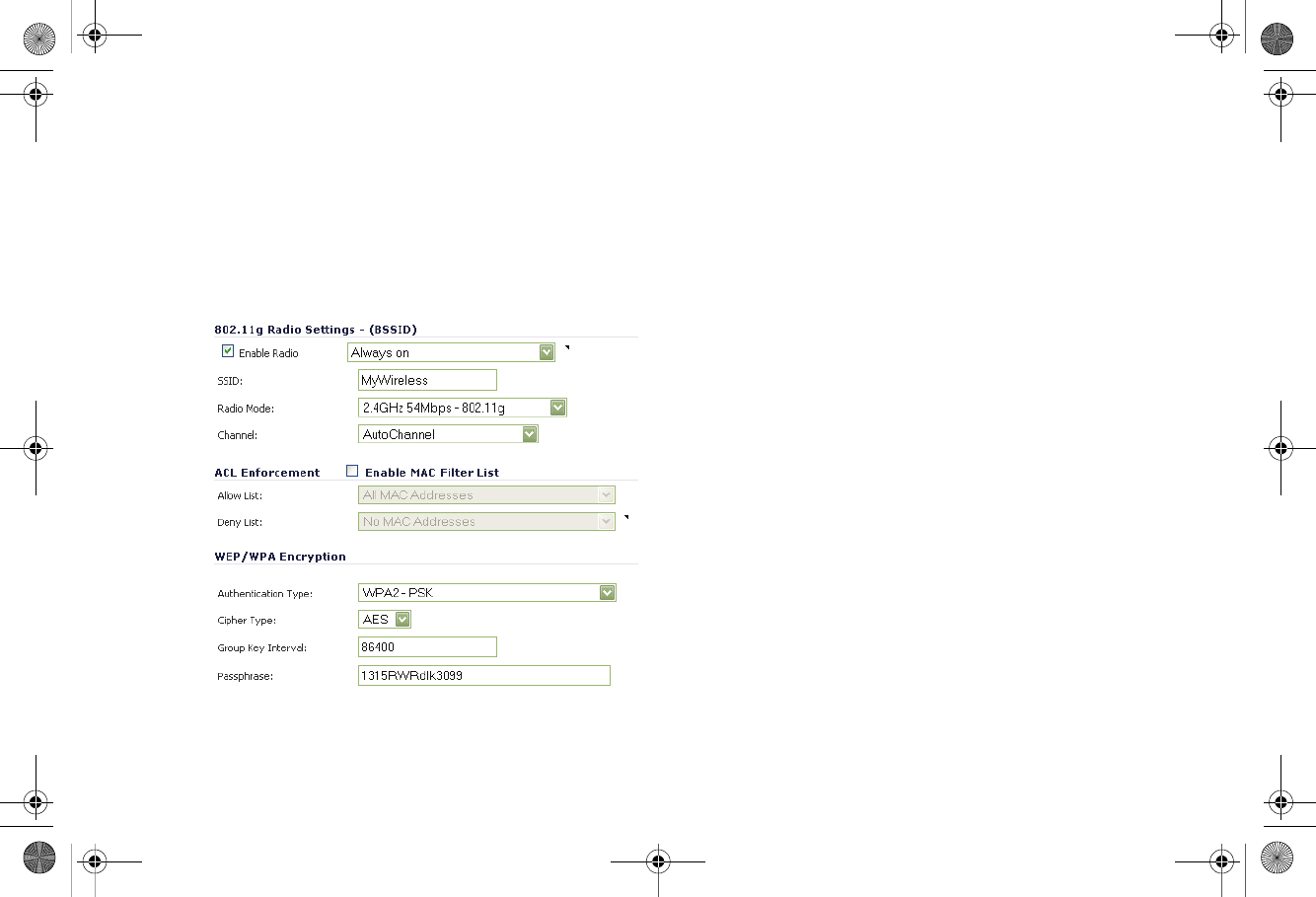 802.11g Radio Settings - (BSSID)

Enable Radio Always on

SSID: MyWireless

Radio Mode: 2.4GHz 54Mbps - 802.11g

Channel: AutoChannel

ACL Enforcement Enable MAC Filter List

Allow List: All MAC Addresses

Deny List: No MAC Addresses

WEP/WPA Encryption

Authentication Type: WPA2 - PSK

Cipher Type: AES

Group Key Interval: 86400

Passphrase: 1315RWRdlk3099